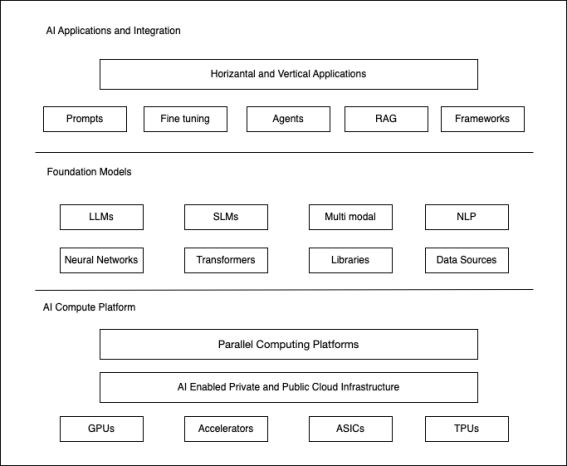 AI Applications and Integration

Horizantal and Vertical Applications

Prompts

Fine tuning

Agents

RAG

Frameworks

Foundation Models

LLMs

SLMs

Multi modal

NLP

Neural Networks

Transformers

Libraries

Data Sources

AI Compute Platform

Parallel Computing Platforms

AI Enabled Private and Public Cloud Infrastructure

GPUs

Accelerators

ASICs

TPUs